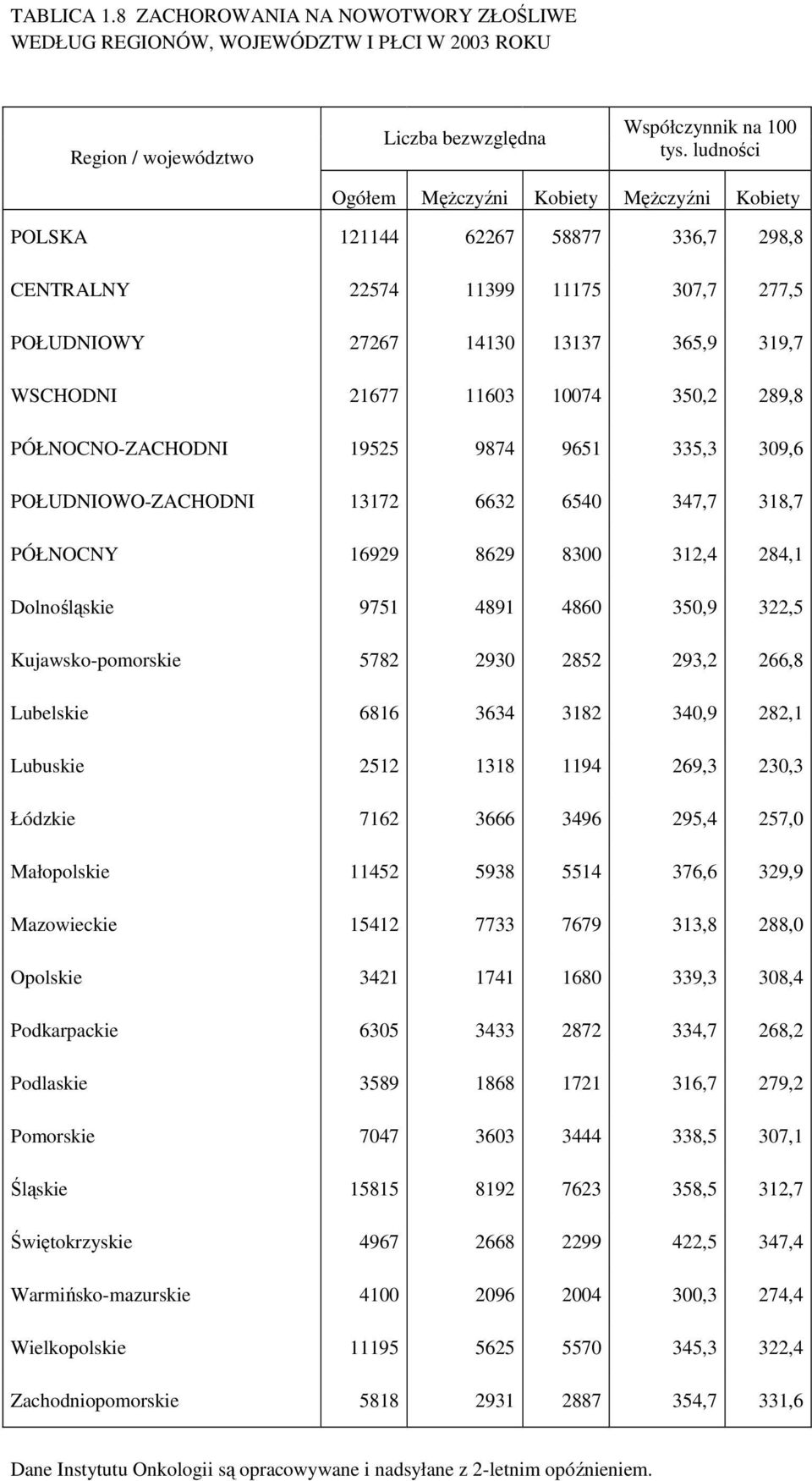 TABLICA 1.8 ZACHOROWANIA NA NOWOTWORY ZŁOŚLIWE WEDŁUG REGIONÓW, WOJEWÓDZTW I PŁCI W 2003 ROKU

| Region / województwo | Liczba bezwzględna | | | Współczynnik na 100 tys. ludności | |
|---|---|---|---|---|---|
| | Ogółem | Mężczyźni | Kobiety | Mężczyźni | Kobiety |
| POLSKA | 121144 | 62267 | 58877 | 336,7 | 298,8 |
| CENTRALNY | 22574 | 11399 | 11175 | 307,7 | 277,5 |
| POŁUDNIOWY | 27267 | 14130 | 13137 | 365,9 | 319,7 |
| WSCHODNI | 21677 | 11603 | 10074 | 350,2 | 289,8 |
| PÓŁNOCNO-ZACHODNI | 19525 | 9874 | 9651 | 335,3 | 309,6 |
| POŁUDNIOWO-ZACHODNI | 13172 | 6632 | 6540 | 347,7 | 318,7 |
| PÓŁNOCNY | 16929 | 8629 | 8300 | 312,4 | 284,1 |
| Dolnośląskie | 9751 | 4891 | 4860 | 350,9 | 322,5 |
| Kujawsko-pomorskie | 5782 | 2930 | 2852 | 293,2 | 266,8 |
| Lubelskie | 6816 | 3634 | 3182 | 340,9 | 282,1 |
| Lubuskie | 2512 | 1318 | 1194 | 269,3 | 230,3 |
| Łódzkie | 7162 | 3666 | 3496 | 295,4 | 257,0 |
| Małopolskie | 11452 | 5938 | 5514 | 376,6 | 329,9 |
| Mazowieckie | 15412 | 7733 | 7679 | 313,8 | 288,0 |
| Opolskie | 3421 | 1741 | 1680 | 339,3 | 308,4 |
| Podkarpackie | 6305 | 3433 | 2872 | 334,7 | 268,2 |
| Podlaskie | 3589 | 1868 | 1721 | 316,7 | 279,2 |
| Pomorskie | 7047 | 3603 | 3444 | 338,5 | 307,1 |
| Śląskie | 15815 | 8192 | 7623 | 358,5 | 312,7 |
| Świętokrzyskie | 4967 | 2668 | 2299 | 422,5 | 347,4 |
| Warmińsko-mazurskie | 4100 | 2096 | 2004 | 300,3 | 274,4 |
| Wielkopolskie | 11195 | 5625 | 5570 | 345,3 | 322,4 |
| Zachodniopomorskie | 5818 | 2931 | 2887 | 354,7 | 331,6 |

Dane Instytutu Onkologii są opracowywane i nadsyłane z 2-letnim opóźnieniem.